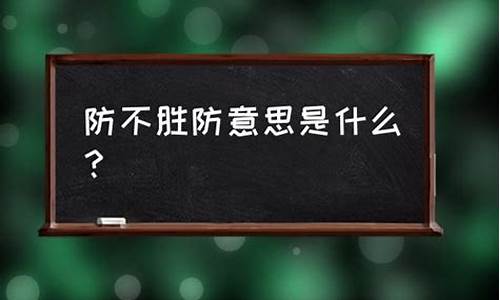 防不胜防意思是什么？